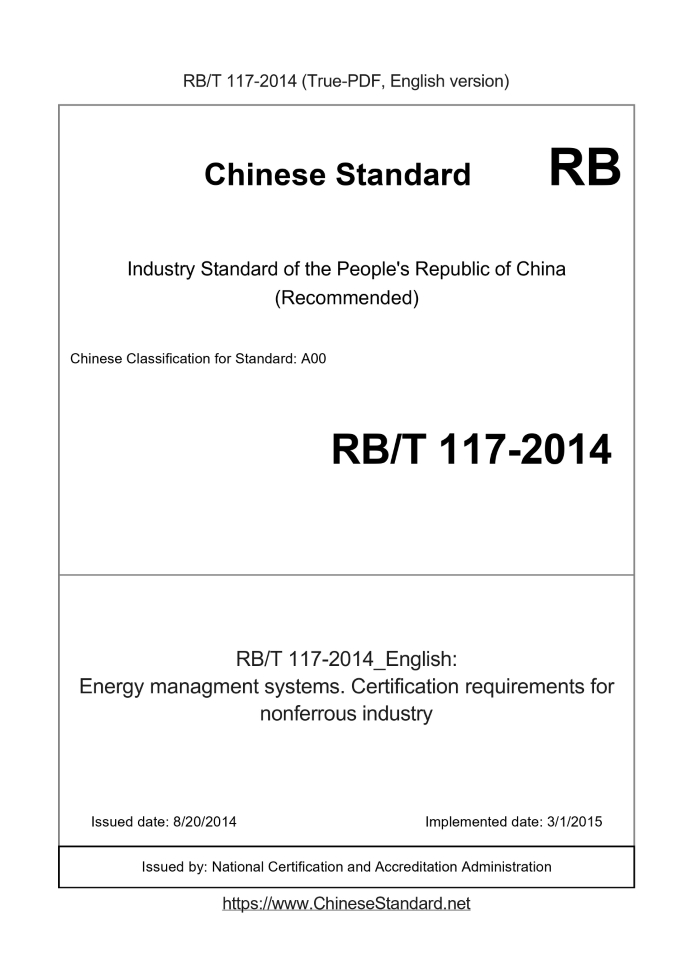 RB/T 117-2014 (True-PDF, English version)

Chinese Standard RB

Industry Standard of the People's Republic of China (Recommended)

Chinese Classification for Standard: A00

RB/T 117-2014

RB/T 117-2014_English: Energy managment systems. Certification requirements for nonferrous industry

Issued date: 8/20/2014

Implemented date: 3/1/2015

Issued by: National Certification and Accreditation Administration

https://www.ChineseStandard.net